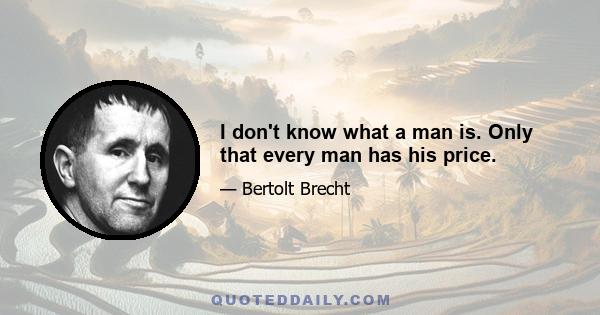 I don't know what a man is. Only that every man has his price.

— Bertolt Brecht

QUOTEDDAILY.COM